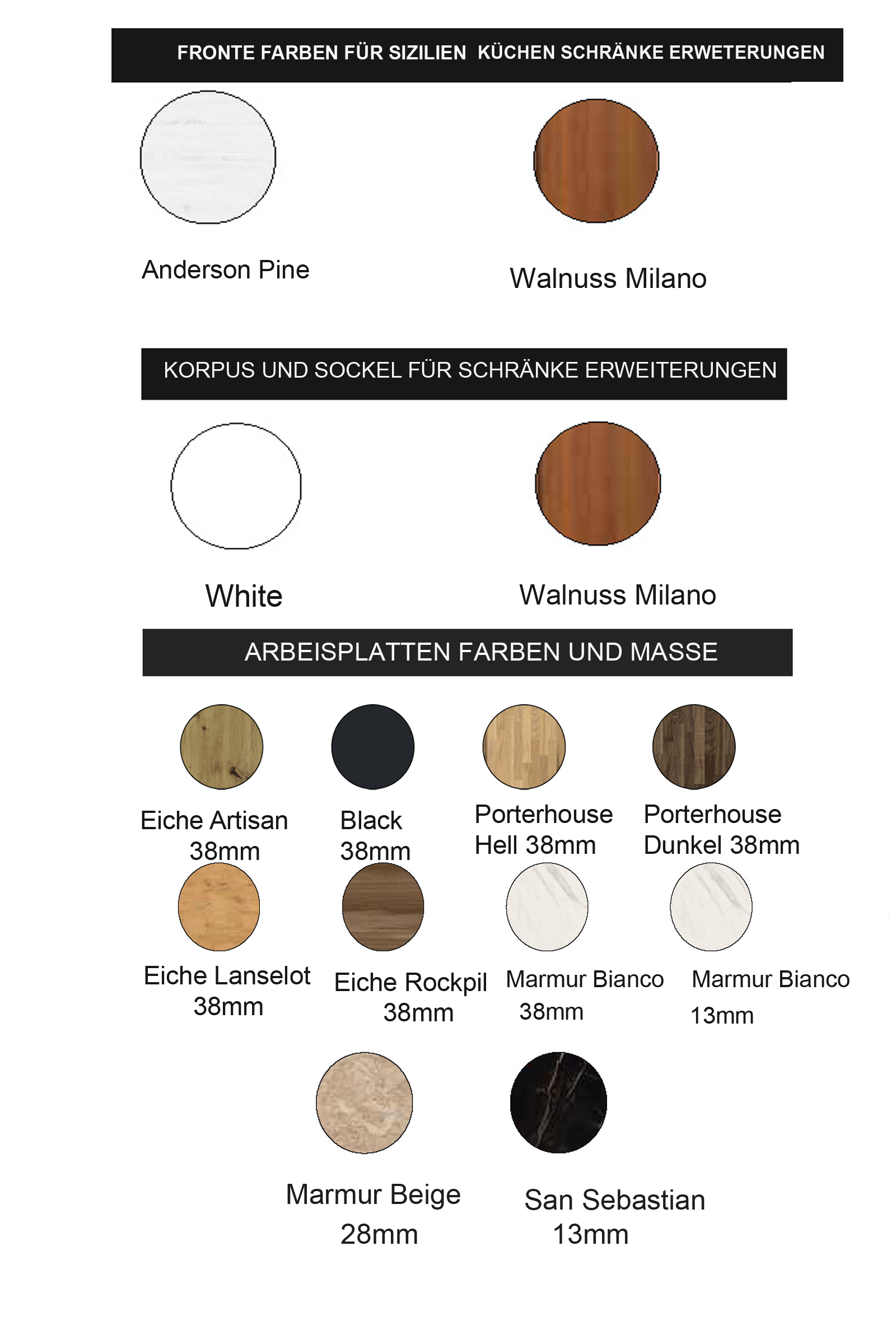 FRONTE FARBEN FÜR SIZILIEN  KÜCHEN SCHRÄNKE ERWETERUNGEN

Anderson Pine

Walnuss Milano

KORPUS UND SOCKEL FÜR SCHRÄNKE ERWEITERUNGEN

White

Walnuss Milano

ARBEISPLATTEN FARBEN UND MASSE

Eiche Artisan 38mm

Black 38mm

Porterhouse Hell 38mm

Porterhouse Dunkel 38mm

Eiche Lanselot 38mm

Eiche Rockpil 38mm

Marmur Bianco 38mm

Marmur Bianco 13mm

Marmur Beige 28mm

San Sebastian 13mm